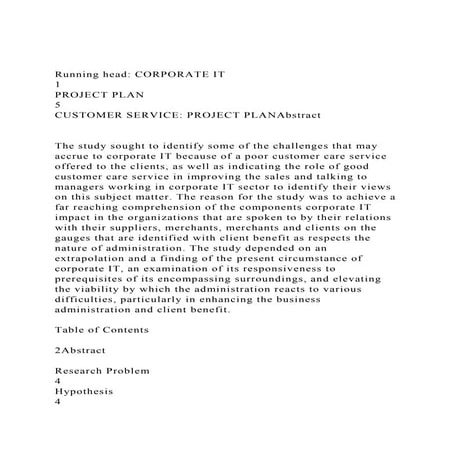 Running head: CORPORATE IT
1
PROJECT PLAN
5
CUSTOMER SERVICE: PROJECT PLANAbstract

The study sought to identify some of the challenges that may accrue to corporate IT because of a poor customer care service offered to the clients, as well as indicating the role of good customer care service in improving the sales and talking to managers working in corporate IT sector to identify their views on this subject matter. The reason for the study was to achieve a far reaching comprehension of the components corporate IT impact in the organizations that are spoken to by their relations with their suppliers, merchants, merchants and clients on the gauges that are identified with client benefit as respects the nature of administration. The study depended on an extrapolation and a finding of the present circumstance of corporate IT, an examination of its responsiveness to prerequisites of its encompassing surroundings, and elevating the viability by which the administration reacts to various difficulties, particularly in enhancing the business administration and client benefit.

Table of Contents

2Abstract

Research Problem
4
Hypothesis
4